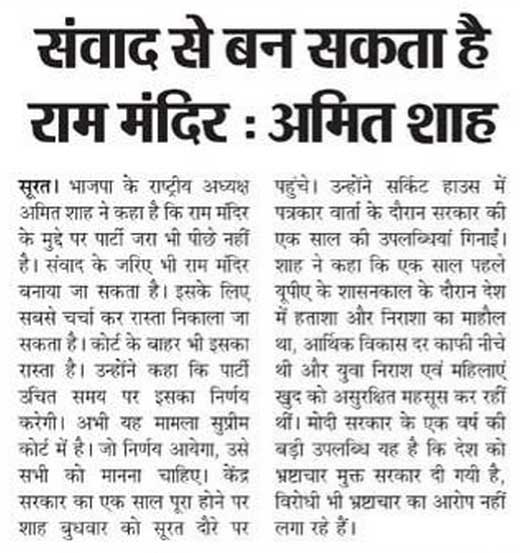 संवाद से बन सकता है राम मंदिर : अमित शाह

सूरत। भाजपा के राष्ट्रीय अध्यक्ष अमित शाह ने कहा है कि राम मंदिर के मुद्दे पर पार्टी जरा भी पीछे नहीं है। संवाद के जरिए भी राम मंदिर बनाया जा सकता है। इसके लिए सबसे चर्चा कर रास्ता निकाला जा सकता है। कोर्ट के बाहर भी इसका रास्ता है। उन्होंने कहा कि पार्टी उचित समय पर इसका निर्णय करेगी। अभी यह मामला सुप्रीम कोर्ट में है। जो निर्णय आयेगा, उसे सभी को मानना चाहिए। केंद्र सरकार का एक साल पूरा होने पर शाह बुधवार को सूरत दौरे पर पहुंचे। उन्होंने सर्किट हाउस में पत्रकार वार्ता के दौरान सरकार की एक साल की उपलब्धियां गिनाईं। शाह ने कहा कि एक साल पहले यूपीए के शासनकाल के दौरान देश में हताशा और निराशा का माहौल था, आर्थिक विकास दर काफी नीचे थी और युवा निराश एवं महिलाएं खुद को असुरक्षित महसूस कर रहीं थीं। मोदी सरकार के एक वर्ष की बड़ी उपलब्धि यह है कि देश को भ्रष्टाचार मुक्त सरकार दी गयी है, विरोधी भी भ्रष्टाचार का आरोप नहीं लगा रहे हैं।